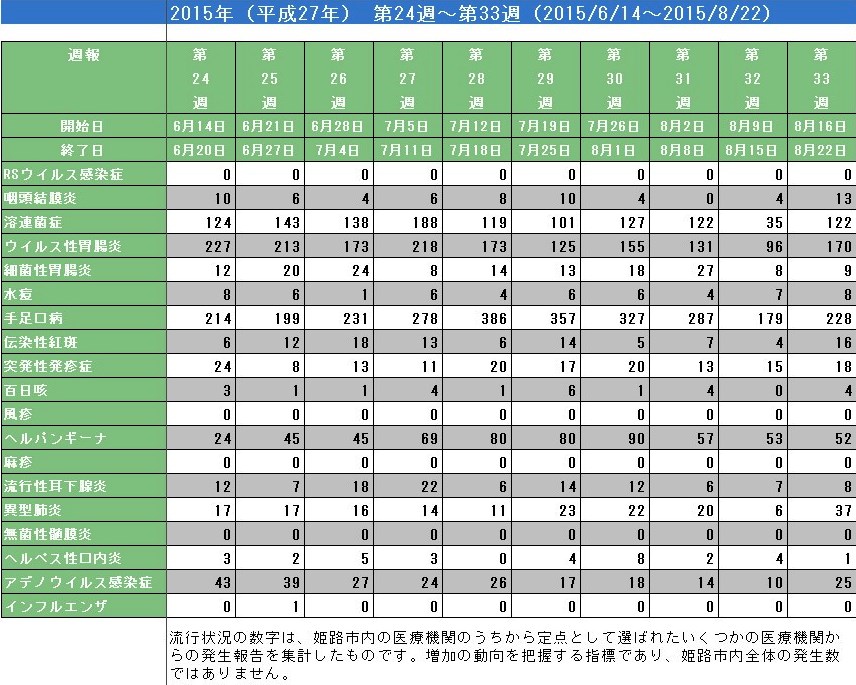 2015年（平成27年） 第24週～第33週（2015/6/14～2015/8/22）

| 週報 | 第24週 | 第25週 | 第26週 | 第27週 | 第28週 | 第29週 | 第30週 | 第31週 | 第32週 | 第33週 |
|---|---|---|---|---|---|---|---|---|---|---|
| 開始日 | 6月14日 | 6月21日 | 6月28日 | 7月5日 | 7月12日 | 7月19日 | 7月26日 | 8月2日 | 8月9日 | 8月16日 |
| 終了日 | 6月20日 | 6月27日 | 7月4日 | 7月11日 | 7月18日 | 7月25日 | 8月1日 | 8月8日 | 8月15日 | 8月22日 |
| RSウイルス感染症 | 0 | 0 | 0 | 0 | 0 | 0 | 0 | 0 | 0 | 0 |
| 咽頭結膜炎 | 10 | 6 | 4 | 6 | 8 | 10 | 4 | 0 | 4 | 13 |
| 溶連菌症 | 124 | 143 | 138 | 188 | 119 | 101 | 127 | 122 | 35 | 122 |
| ウイルス性胃腸炎 | 227 | 213 | 173 | 218 | 173 | 125 | 155 | 131 | 96 | 170 |
| 細菌性胃腸炎 | 12 | 20 | 24 | 8 | 14 | 13 | 18 | 27 | 8 | 9 |
| 水痘 | 8 | 6 | 1 | 6 | 4 | 6 | 6 | 4 | 7 | 8 |
| 手足口病 | 214 | 199 | 231 | 278 | 386 | 357 | 327 | 287 | 179 | 228 |
| 伝染性紅斑 | 6 | 12 | 18 | 13 | 6 | 14 | 5 | 7 | 4 | 16 |
| 突発性発疹症 | 24 | 8 | 13 | 11 | 20 | 17 | 20 | 13 | 15 | 18 |
| 百日咳 | 3 | 1 | 1 | 4 | 1 | 6 | 1 | 4 | 0 | 4 |
| 風疹 | 0 | 0 | 0 | 0 | 0 | 0 | 0 | 0 | 0 | 0 |
| ヘルパンギーナ | 24 | 45 | 45 | 69 | 80 | 80 | 90 | 57 | 53 | 52 |
| 麻疹 | 0 | 0 | 0 | 0 | 0 | 0 | 0 | 0 | 0 | 0 |
| 流行性耳下腺炎 | 12 | 7 | 18 | 22 | 6 | 14 | 12 | 6 | 7 | 8 |
| 異型肺炎 | 17 | 17 | 16 | 14 | 11 | 23 | 22 | 20 | 6 | 37 |
| 無菌性髄膜炎 | 0 | 0 | 0 | 0 | 0 | 0 | 0 | 0 | 0 | 0 |
| ヘルペス性口内炎 | 3 | 2 | 5 | 3 | 0 | 4 | 8 | 2 | 4 | 1 |
| アデノウイルス感染症 | 43 | 39 | 27 | 24 | 26 | 17 | 18 | 14 | 10 | 25 |
| インフルエンザ | 0 | 1 | 0 | 0 | 0 | 0 | 0 | 0 | 0 | 0 |

流行状況の数字は、姫路市内の医療機関のうちから定点として選ばれたいくつかの医療機関からの発生報告を集計したものです。増加の動向を把握する指標であり、姫路市内全体の発生数ではありません。